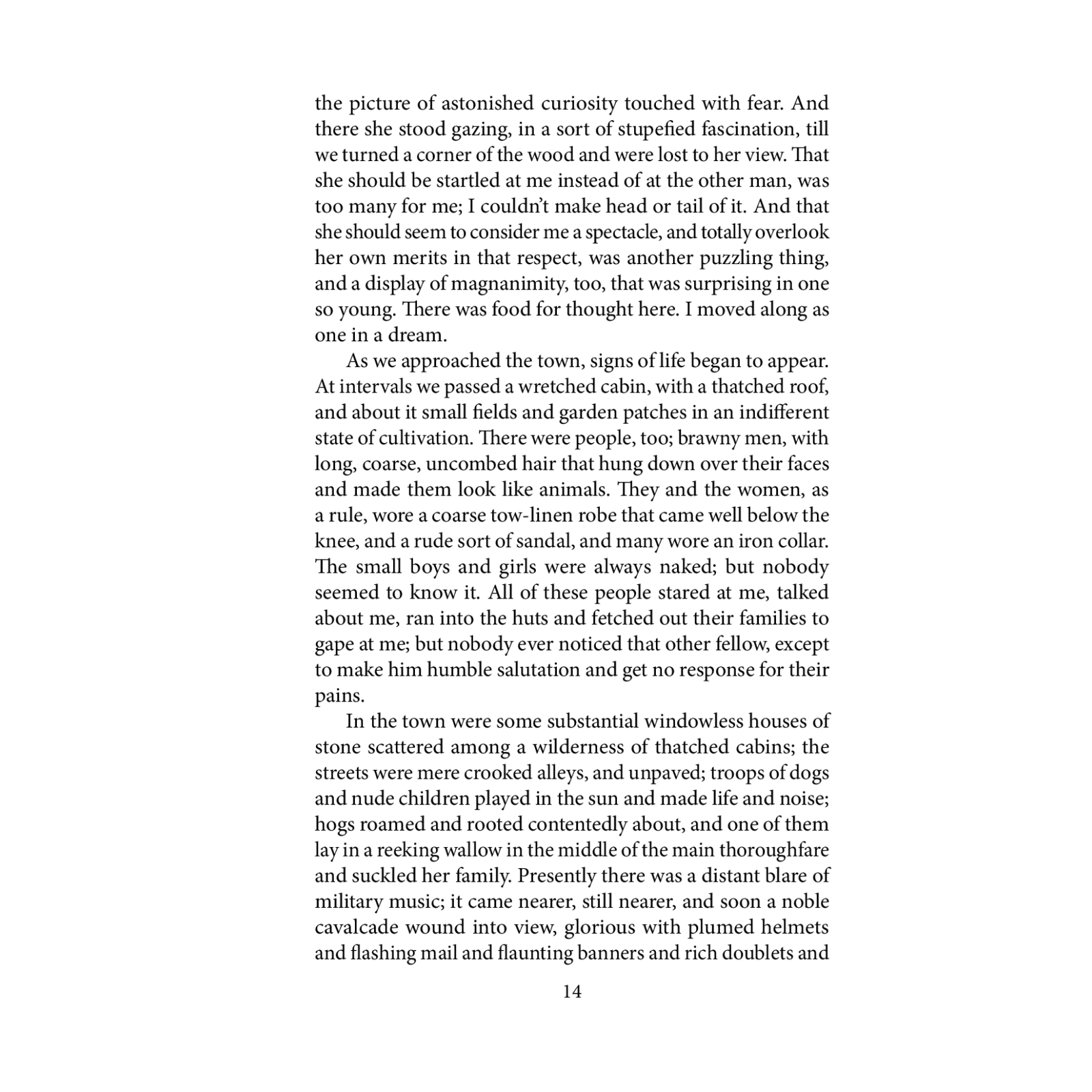 the picture of astonished curiosity touched with fear. And there she stood gazing, in a sort of stupefied fascination, till we turned a corner of the wood and were lost to her view. That she should be startled at me instead of at the other man, was too many for me; I couldn't make head or tail of it. And that she should seem to consider me a spectacle, and totally overlook her own merits in that respect, was another puzzling thing, and a display of magnanimity, too, that was surprising in one so young. There was food for thought here. I moved along as one in a dream.

As we approached the town, signs of life began to appear. At intervals we passed a wretched cabin, with a thatched roof, and about it small fields and garden patches in an indifferent state of cultivation. There were people, too; brawny men, with long, coarse, uncombed hair that hung down over their faces and made them look like animals. They and the women, as a rule, wore a coarse tow-linen robe that came well below the knee, and a rude sort of sandal, and many wore an iron collar. The small boys and girls were always naked; but nobody seemed to know it. All of these people stared at me, talked about me, ran into the huts and fetched out their families to gape at me; but nobody ever noticed that other fellow, except to make him humble salutation and get no response for their pains.

In the town were some substantial windowless houses of stone scattered among a wilderness of thatched cabins; the streets were mere crooked alleys, and unpaved; troops of dogs and nude children played in the sun and made life and noise; hogs roamed and rooted contentedly about, and one of them lay in a reeking wallow in the middle of the main thoroughfare and suckled her family. Presently there was a distant blare of military music; it came nearer, still nearer, and soon a noble cavalcade wound into view, glorious with plumed helmets and flashing mail and flaunting banners and rich doublets and

14